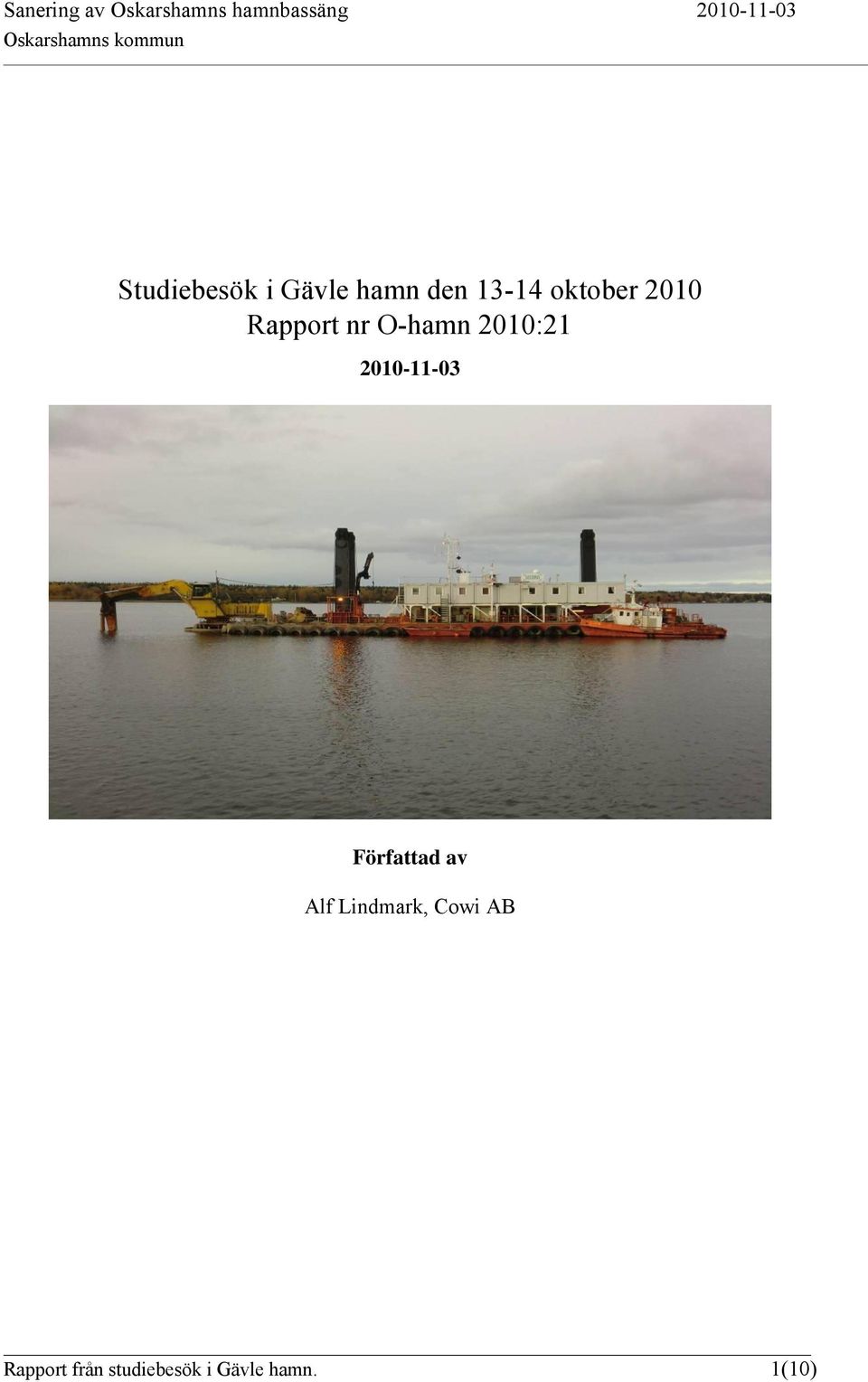 Sanering av Oskarshamns hamnbassäng 2010-11-03
Oskarshamns kommun

Studiebesök i Gävle hamn den 13-14 oktober 2010
Rapport nr O-hamn 2010:21

2010-11-03

Författad av

Alf Lindmark, Cowi AB

Rapport från studiebesök i Gävle hamn. 1(10)